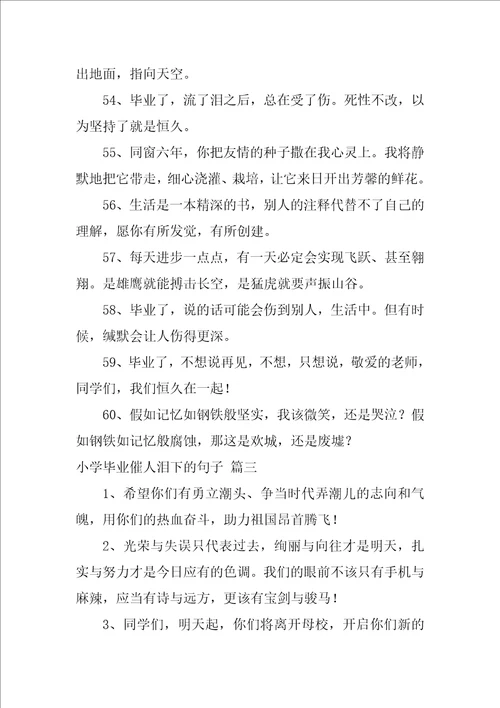 出地面，指向天空。

54、毕业了，流了泪之后，总在受了伤。死性不改，以为坚持了就是恒久。

55、同窗六年，你把友情的种子撒在我心灵上。我将静默地把它带走，细心浇灌、栽培，让它来日开出芳馨的鲜花。

56、生活是一本精深的书，别人的注释代替不了自己的理解，愿你有所发觉，有所创建。

57、每天进步一点点，有一天必定会实现飞跃、甚至翱翔。是雄鹰就能搏击长空，是猛虎就要声振山谷。

58、毕业了，说的话可能会伤到别人，生活中。但有时候，缄默会让人伤得更深。

59、毕业了，不想说再见，不想，只想说，敬爱的老师，同学们，我们恒久在一起！

60、假如记忆如钢铁般坚实，我该微笑，还是哭泣？假如钢铁如记忆般腐蚀，那这是欢城，还是废墟？

小学毕业催人泪下的句子 篇三

1、希望你们有勇立潮头、争当时代弄潮儿的志向和气魄，用你们的热血奋斗，助力祖国昂首腾飞！

2、光荣与失误只代表过去，绚丽与向往才是明天，扎实与努力才是今日应有的色调。我们的眼前不该只有手机与麻辣，应当有诗与远方，更该有宝剑与骏马！

3、同学们，明天起，你们将离开母校，开启你们新的